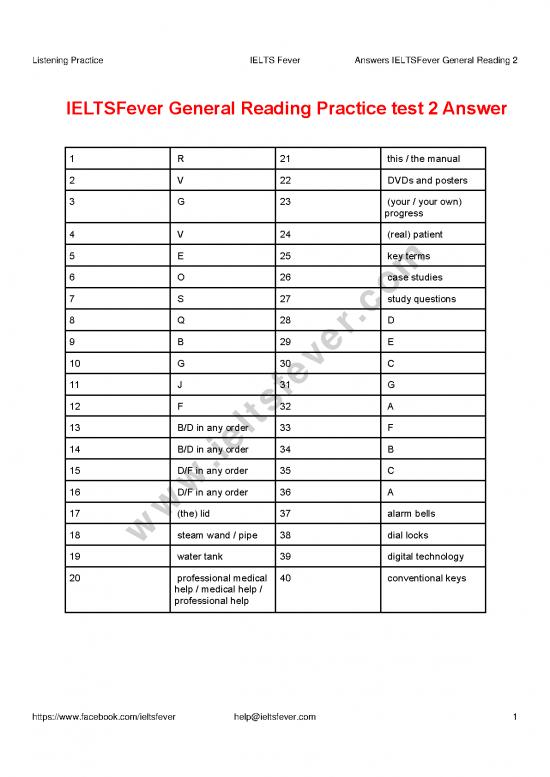 Listening Practice IELTS Fever Answers IELTSFever General Reading 2

IELTSFever General Reading Practice test 2 Answer

| 1 | R | 21 | this / the manual |
|---|---|---|---|
| 2 | V | 22 | DVDs and posters |
| 3 | G | 23 | (your / your own) progress |
| 4 | V | 24 | (real) patient |
| 5 | E | 25 | key terms |
| 6 | O | 26 | case studies |
| 7 | S | 27 | study questions |
| 8 | Q | 28 | D |
| 9 | B | 29 | E |
| 10 | G | 30 | C |
| 11 | J | 31 | G |
| 12 | F | 32 | A |
| 13 | B/D in any order | 33 | F |
| 14 | B/D in any order | 34 | B |
| 15 | D/F in any order | 35 | C |
| 16 | D/F in any order | 36 | A |
| 17 | (the) lid | 37 | alarm bells |
| 18 | steam wand / pipe | 38 | dial locks |
| 19 | water tank | 39 | digital technology |
| 20 | professional medical help / medical help / professional help | 40 | conventional keys |

www.ieltsfever.com

https://www.facebook.com/ieltsfever help@ieltsfever.com 1